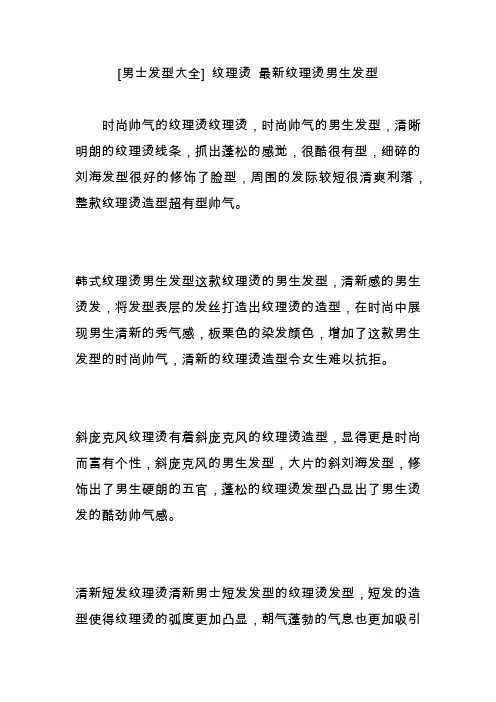 [男士发型大全] 纹理烫 最新纹理烫男生发型

时尚帅气的纹理烫纹理烫，时尚帅气的男生发型，清晰明朗的纹理烫线条，抓出蓬松的感觉，很酷很有型，细碎的刘海发型很好的修饰了脸型，周围的发际较短很清爽利落，整款纹理烫造型超有型帅气。

韩式纹理烫男生发型这款纹理烫的男生发型，清新感的男生烫发，将发型表层的发丝打造出纹理烫的造型，在时尚中展现男生清新的秀气感，板栗色的染发颜色，增加了这款男生发型的时尚帅气，清新的纹理烫造型令女生难以抗拒。

斜庞克风纹理烫有着斜庞克风的纹理烫造型，显得更是时尚而富有个性，斜庞克风的男生发型，大片的斜刘海发型，修饰出了男生硬朗的五官，蓬松的纹理烫发型凸显出了男生烫发的酷劲帅气感。

清新短发纹理烫清新男士短发发型的纹理烫发型，短发的造型使得纹理烫的弧度更加凸显，朝气蓬勃的气息也更加吸引